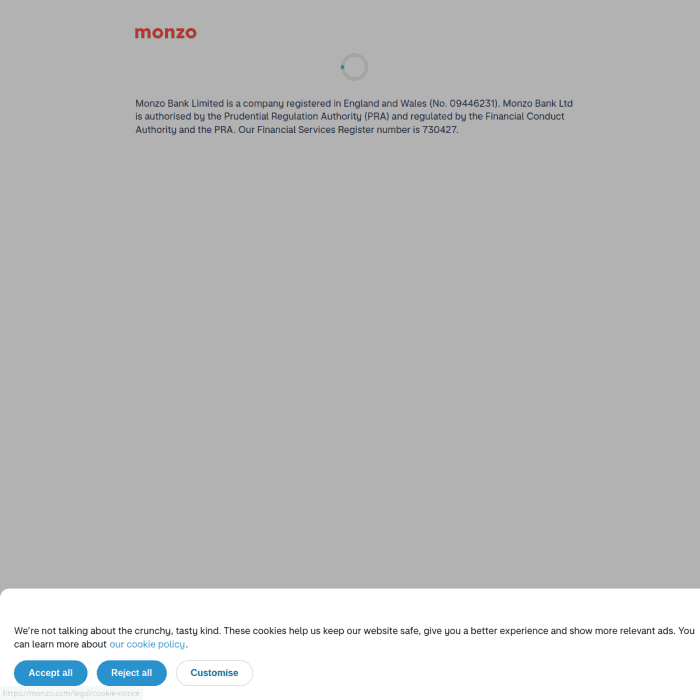 monzo

Monzo Bank Limited is a company registered in England and Wales (No. 09446231). Monzo Bank Ltd is authorised by the Prudential Regulation Authority (PRA) and regulated by the Financial Conduct Authority and the PRA. Our Financial Services Register number is 730427.

We're not talking about the crunchy, tasty kind. These cookies help us keep our website safe, give you a better experience and show more relevant ads. You can learn more about our cookie policy.

Accept all

Reject all

Customise

https://monzo.com/legal/cookie-notice